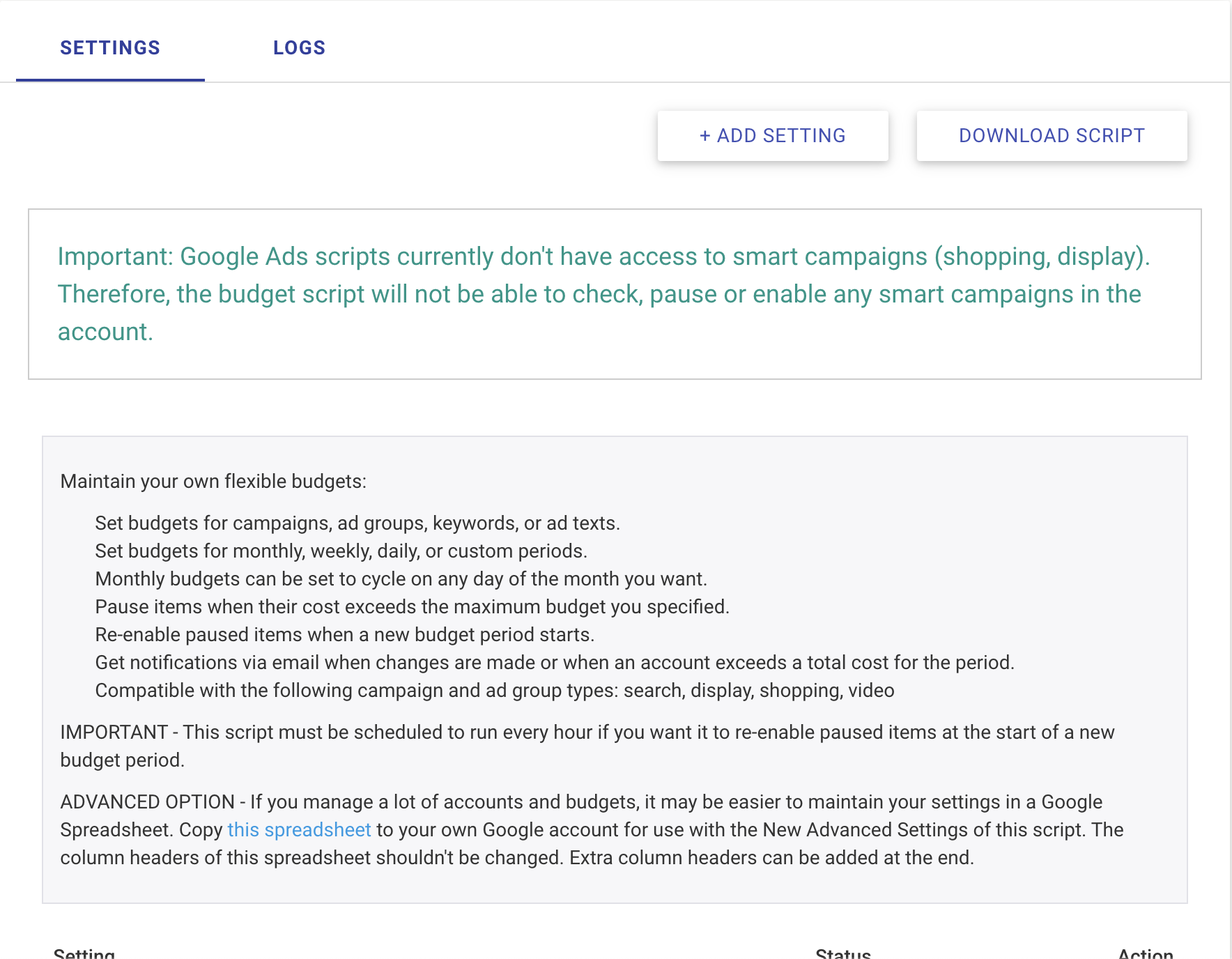 SETTINGS LOGS

+ ADD SETTING DOWNLOAD SCRIPT

Important: Google Ads scripts currently don't have access to smart campaigns (shopping, display). Therefore, the budget script will not be able to check, pause or enable any smart campaigns in the account.

Maintain your own flexible budgets:

Set budgets for campaigns, ad groups, keywords, or ad texts.
Set budgets for monthly, weekly, daily, or custom periods.
Monthly budgets can be set to cycle on any day of the month you want.
Pause items when their cost exceeds the maximum budget you specified.
Re-enable paused items when a new budget period starts.
Get notifications via email when changes are made or when an account exceeds a total cost for the period.
Compatible with the following campaign and ad group types: search, display, shopping, video

IMPORTANT - This script must be scheduled to run every hour if you want it to re-enable paused items at the start of a new budget period.

ADVANCED OPTION - If you manage a lot of accounts and budgets, it may be easier to maintain your settings in a Google Spreadsheet. Copy this spreadsheet to your own Google account for use with the New Advanced Settings of this script. The column headers of this spreadsheet shouldn't be changed. Extra column headers can be added at the end.

Setting Status Action